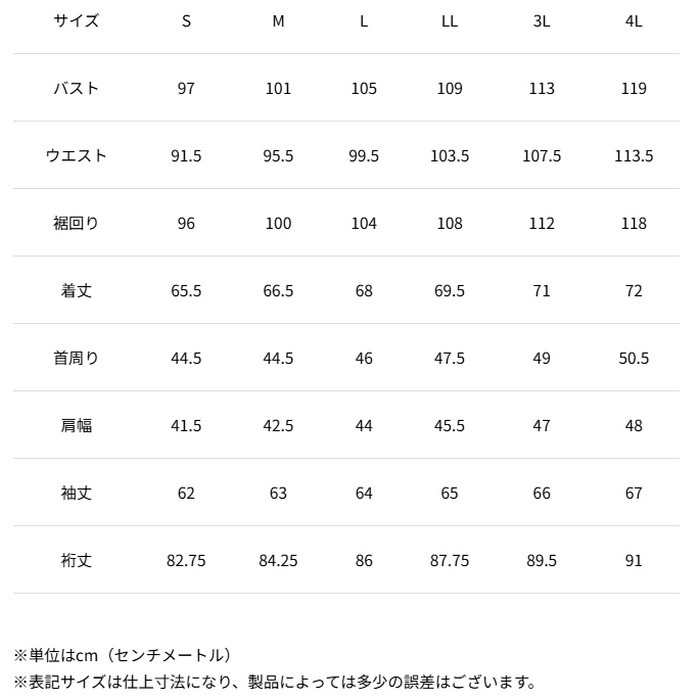 | サイズ | S | M | L | LL | 3L | 4L |
|---|---|---|---|---|---|---|
| バスト | 97 | 101 | 105 | 109 | 113 | 119 |
| ウエスト | 91.5 | 95.5 | 99.5 | 103.5 | 107.5 | 113.5 |
| 裾回り | 96 | 100 | 104 | 108 | 112 | 118 |
| 着丈 | 65.5 | 66.5 | 68 | 69.5 | 71 | 72 |
| 首周り | 44.5 | 44.5 | 46 | 47.5 | 49 | 50.5 |
| 肩幅 | 41.5 | 42.5 | 44 | 45.5 | 47 | 48 |
| 袖丈 | 62 | 63 | 64 | 65 | 66 | 67 |
| 裄丈 | 82.75 | 84.25 | 86 | 87.75 | 89.5 | 91 |

※単位はcm（センチメートル）
※表記サイズは仕上寸法になり、製品によっては多少の誤差はございます。